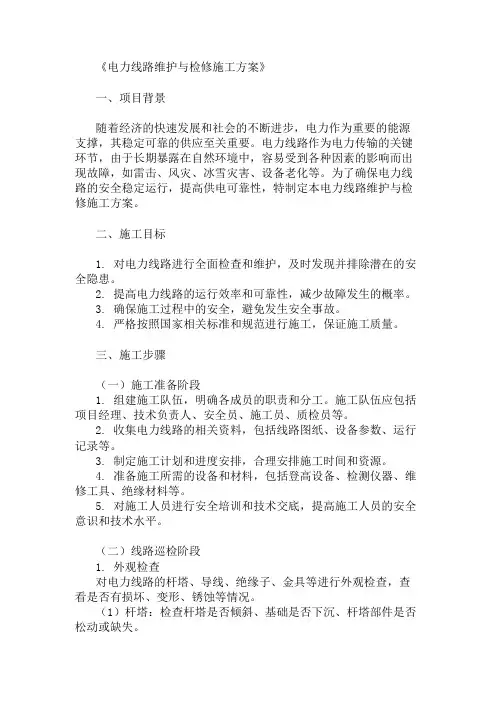 《电力线路维护与检修施工方案》

一、项目背景

随着经济的快速发展和社会的不断进步，电力作为重要的能源支撑，其稳定可靠的供应至关重要。电力线路作为电力传输的关键环节，由于长期暴露在自然环境中，容易受到各种因素的影响而出现故障，如雷击、风灾、冰雪灾害、设备老化等。为了确保电力线路的安全稳定运行，提高供电可靠性，特制定本电力线路维护与检修施工方案。

二、施工目标

1. 对电力线路进行全面检查和维护，及时发现并排除潜在的安全隐患。
2. 提高电力线路的运行效率和可靠性，减少故障发生的概率。
3. 确保施工过程中的安全，避免发生安全事故。
4. 严格按照国家相关标准和规范进行施工，保证施工质量。

三、施工步骤

（一）施工准备阶段
1. 组建施工队伍，明确各成员的职责和分工。施工队伍应包括项目经理、技术负责人、安全员、施工员、质检员等。
2. 收集电力线路的相关资料，包括线路图纸、设备参数、运行记录等。
3. 制定施工计划和进度安排，合理安排施工时间和资源。
4. 准备施工所需的设备和材料，包括登高设备、检测仪器、维修工具、绝缘材料等。
5. 对施工人员进行安全培训和技术交底，提高施工人员的安全意识和技术水平。

（二）线路巡检阶段
1. 外观检查
对电力线路的杆塔、导线、绝缘子、金具等进行外观检查，查看是否有损坏、变形、锈蚀等情况。
（1）杆塔：检查杆塔是否倾斜、基础是否下沉、杆塔部件是否松动或缺失。